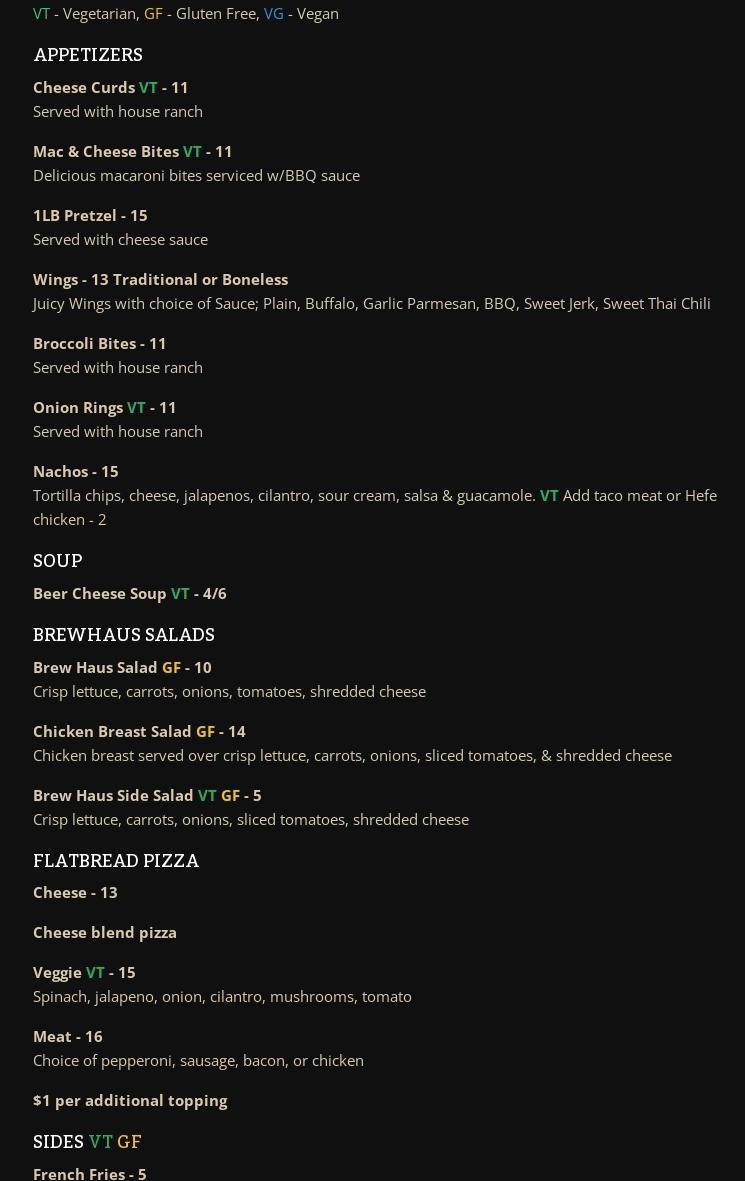 VT - Vegetarian, GF - Gluten Free, VG - Vegan

APPETIZERS

Cheese Curds VT - 11
Served with house ranch

Mac & Cheese Bites VT - 11
Delicious macaroni bites serviced w/BBQ sauce

1LB Pretzel - 15
Served with cheese sauce

Wings - 13 Traditional or Boneless
Juicy Wings with choice of Sauce; Plain, Buffalo, Garlic Parmesan, BBQ, Sweet Jerk, Sweet Thai Chili

Broccoli Bites - 11
Served with house ranch

Onion Rings VT - 11
Served with house ranch

Nachos - 15
Tortilla chips, cheese, jalapenos, cilantro, sour cream, salsa & guacamole. VT Add taco meat or Hefe chicken - 2

SOUP

Beer Cheese Soup VT - 4/6

BREWHAUS SALADS

Brew Haus Salad GF - 10
Crisp lettuce, carrots, onions, tomatoes, shredded cheese

Chicken Breast Salad GF - 14
Chicken breast served over crisp lettuce, carrots, onions, sliced tomatoes, & shredded cheese

Brew Haus Side Salad VT GF - 5
Crisp lettuce, carrots, onions, sliced tomatoes, shredded cheese

FLATBREAD PIZZA

Cheese - 13

Cheese blend pizza

Veggie VT - 15
Spinach, jalapeno, onion, cilantro, mushrooms, tomato

Meat - 16
Choice of pepperoni, sausage, bacon, or chicken

$1 per additional topping

SIDES VT GF

French Fries - 5